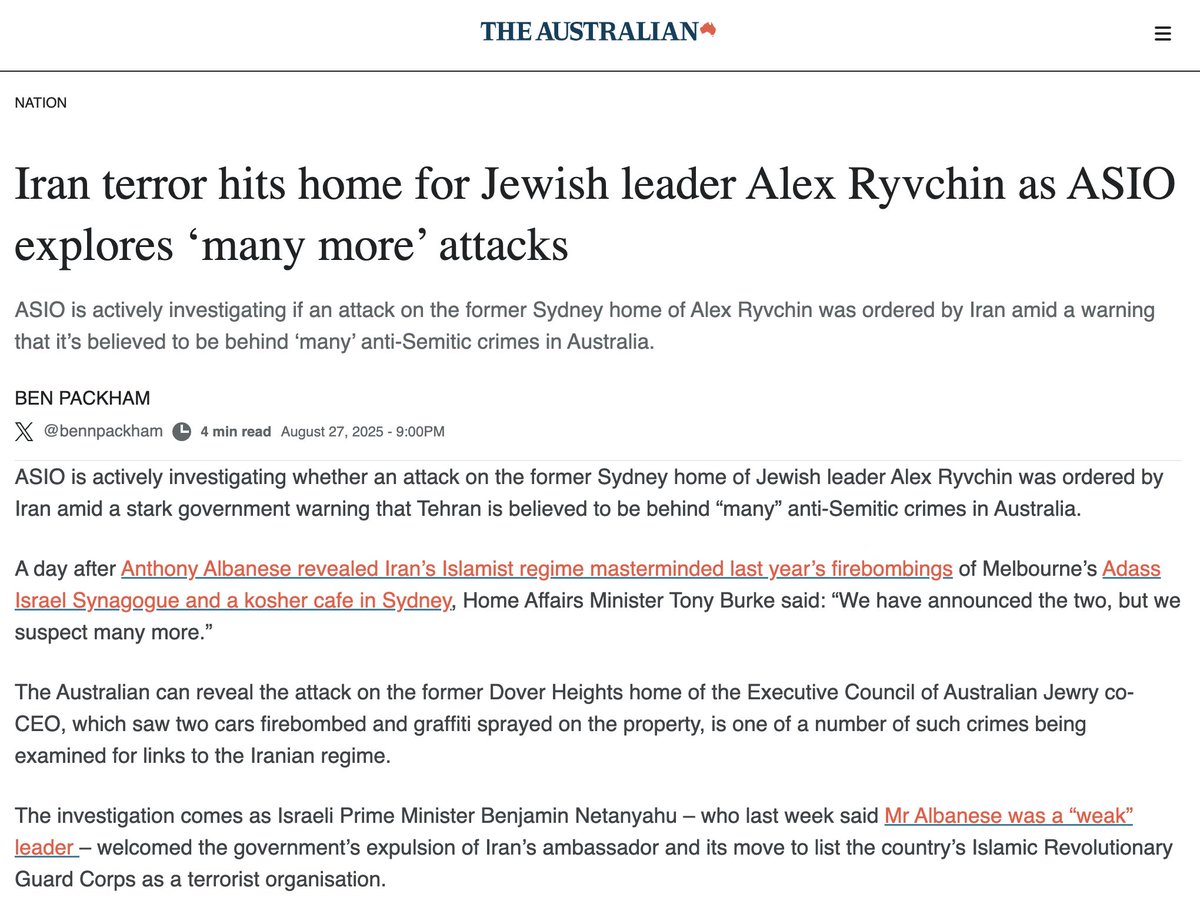 THE AUSTRALIAN

NATION

Iran terror hits home for Jewish leader Alex Ryvchin as ASIO explores ‘many more’ attacks

ASIO is actively investigating if an attack on the former Sydney home of Alex Ryvchin was ordered by Iran amid a warning that it’s believed to be behind ‘many’ anti-Semitic crimes in Australia.

BEN PACKHAM

@bennpackham 4 min read August 27, 2025 - 9:00PM

ASIO is actively investigating whether an attack on the former Sydney home of Jewish leader Alex Ryvchin was ordered by Iran amid a stark government warning that Tehran is believed to be behind “many” anti-Semitic crimes in Australia.

A day after Anthony Albanese revealed Iran’s Islamist regime masterminded last year’s firebombings of Melbourne’s Adass Israel Synagogue and a kosher cafe in Sydney, Home Affairs Minister Tony Burke said: “We have announced the two, but we suspect many more.”

The Australian can reveal the attack on the former Dover Heights home of the Executive Council of Australian Jewry co-CEO, which saw two cars firebombed and graffiti sprayed on the property, is one of a number of such crimes being examined for links to the Iranian regime.

The investigation comes as Israeli Prime Minister Benjamin Netanyahu – who last week said Mr Albanese was a “weak” leader – welcomed the government’s expulsion of Iran’s ambassador and its move to list the country’s Islamic Revolutionary Guard Corps as a terrorist organisation.